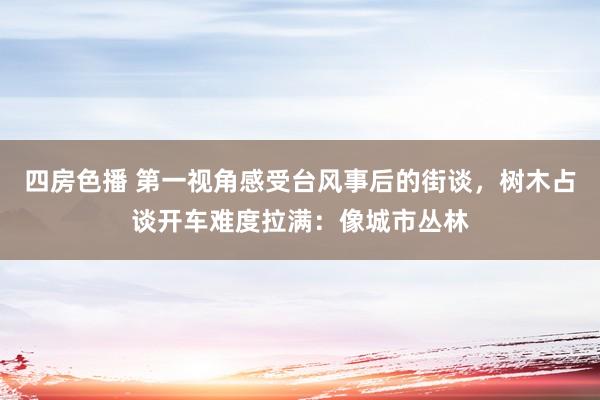 四房色播 第一视角感受台风事后的街谈，树木占谈开车难度拉满：像城市丛林